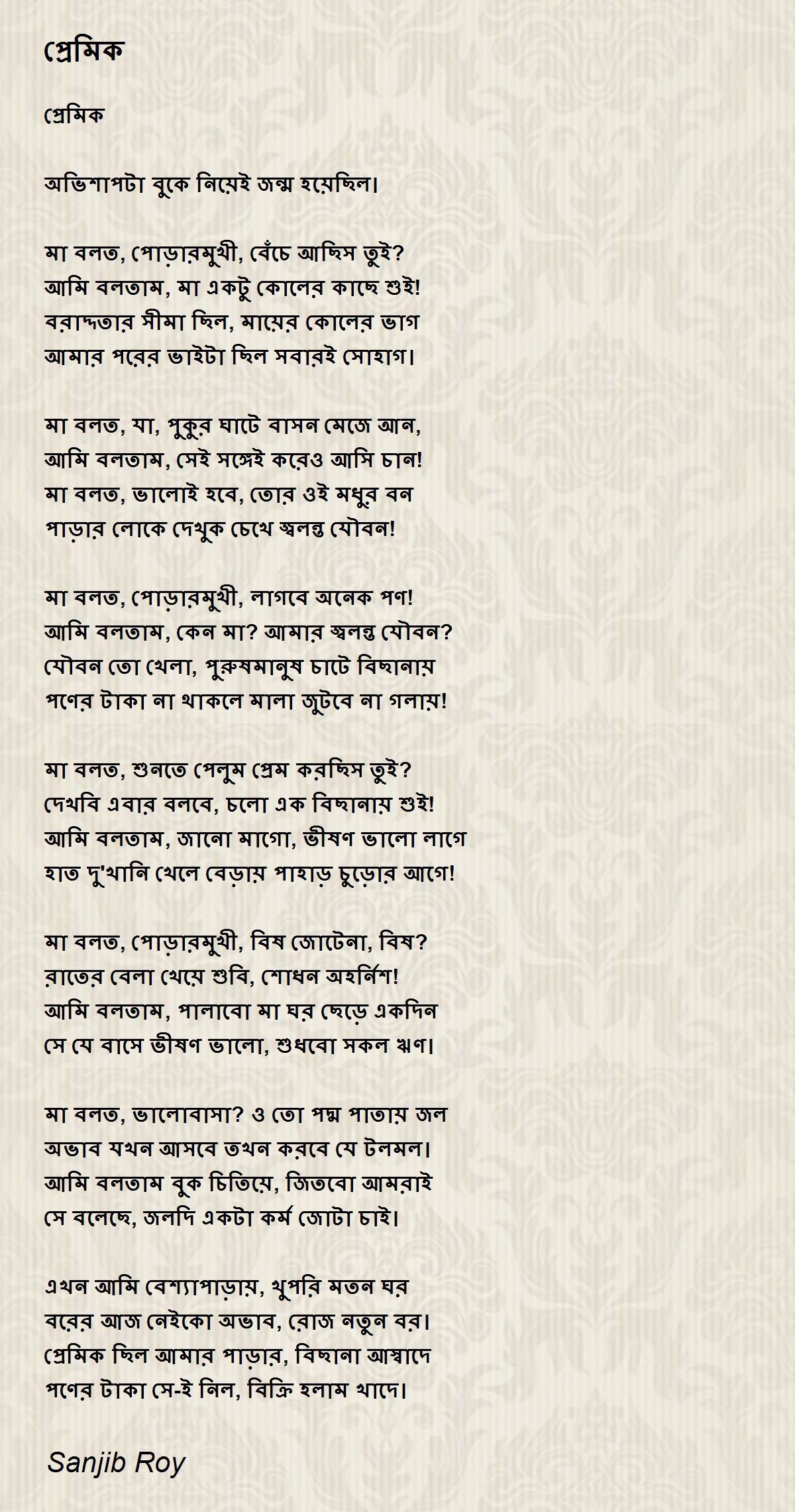 প্রেমিক

প্রেমিক

অভিশাপটা বুকে নিয়েই জন্ম হয়েছিল।

মা বলত, পোড়ারমুখী, বেঁচে আছিস তুই?
আমি বলতাম, মা একটু কোলের কাছে শুই!
বরাদ্দতার সীমা ছিল, মায়ের কোলের ভাগ
আমার পরের ভাইটা ছিল সবারই সোহাগ।

মা বলত, যা, পুকুর ঘাটে বাসন মেজে আন,
আমি বলতাম, সেই সঙ্গেই করেও আসি চান!
মা বলত, ভালোই হবে, তোর ওই মধুর বন
পাড়ার লোকে দেখুক চেখে জ্বলন্ত যৌবন!

মা বলত, পোড়ারমুখী, লাগবে অনেক পণ!
আমি বলতাম, কেন মা? আমার জ্বলন্ত যৌবন?
যৌবন তো খেলা, পুরুষমানুষ চাটে বিছানায়
পণের টাকা না থাকলে মালা জুটবে না গলায়!

মা বলত, শুনতে পেলুম প্রেম করছিস তুই?
দেখবি এবার বলবে, চলো এক বিছানায় শুই!
আমি বলতাম, জানো মাগো, ভীষণ ভালো লাগে
হাত দু'খানি খেলে বেড়ায় পাহাড় চুড়োর আগে!

মা বলত, পোড়ারমুখী, বিষ জোটেনা, বিষ?
রাতের বেলা খেয়ে শুবি, শোধন অহর্নিশ!
আমি বলতাম, পালাবো মা ঘর ছেড়ে একদিন
সে যে বাসে ভীষণ ভালো, শুধবো সকল ঋণ।

মা বলত, ভালোবাসা? ও তো পদ্ম পাতায় জল
অভাব যখন আসবে তখন করবে যে টলমল।
আমি বলতাম বুক চিতিয়ে, জিতবো আমরাই
সে বলেছে, জলদি একটা কর্ম জোটা চাই।

এখন আমি বেশ্যাপাড়ায়, খুপরি মতন ঘর
বরের আজ নেইকো অভাব, রোজ নতুন বর।
প্রেমিক ছিল আমার পাড়ার, বিছানা আস্বাদে
পণের টাকা সে-ই নিল, বিক্রি হলাম খাদে।

Sanjib Roy